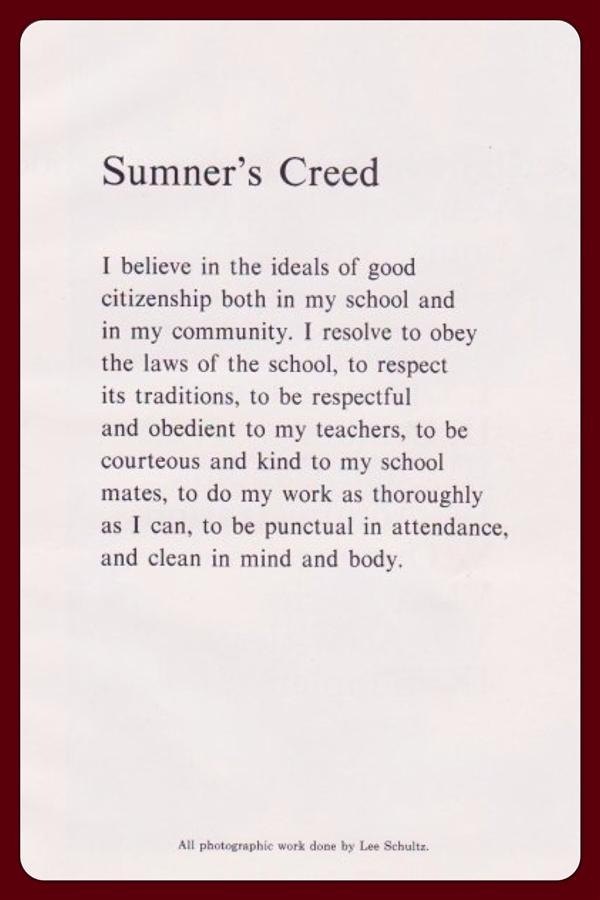 Sumner's Creed

I believe in the ideals of good citizenship both in my school and in my community. I resolve to obey the laws of the school, to respect its traditions, to be respectful and obedient to my teachers, to be courteous and kind to my school mates, to do my work as thoroughly as I can, to be punctual in attendance, and clean in mind and body.

All photographic work done by Lee Schultz.